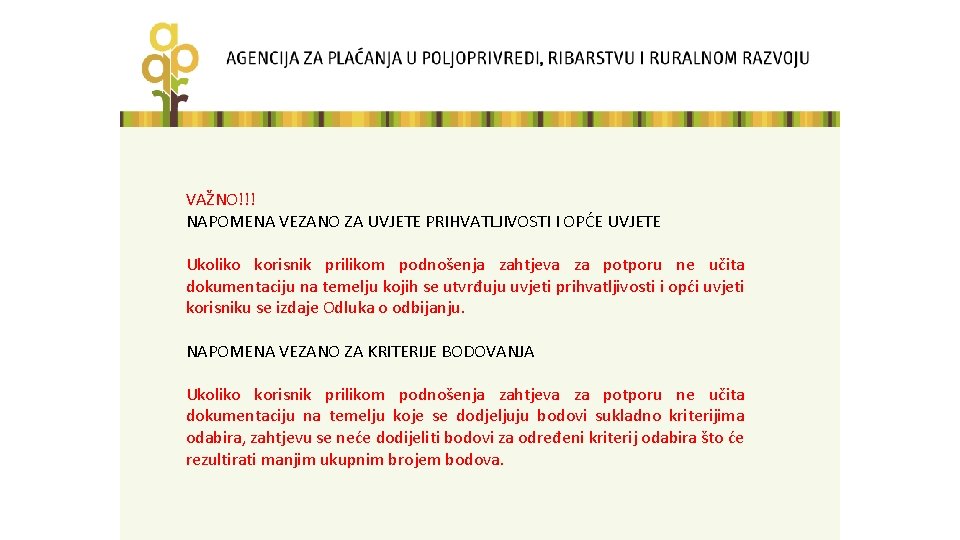 AGENCIJA ZA PLAĆANJA U POLJOPRIVREDI, RIBARSTVU I RURALNOM RAZVOJU

VAŽNO!!!
NAPOMENA VEZANO ZA UVJETE PRIHVATLJIVOSTI I OPĆE UVJETE

Ukoliko korisnik prilikom podnošenja zahtjeva za potporu ne učita dokumentaciju na temelju kojih se utvrđuju uvjeti prihvatljivosti i opći uvjeti korisniku se izdaje Odluka o odbijanju.

NAPOMENA VEZANO ZA KRITERIJE BODOVANJA

Ukoliko korisnik prilikom podnošenja zahtjeva za potporu ne učita dokumentaciju na temelju koje se dodjeljuju bodovi sukladno kriterijima odabira, zahtjevu se neće dodijeliti bodovi za određeni kriterij odabira što će rezultirati manjim ukupnim brojem bodova.